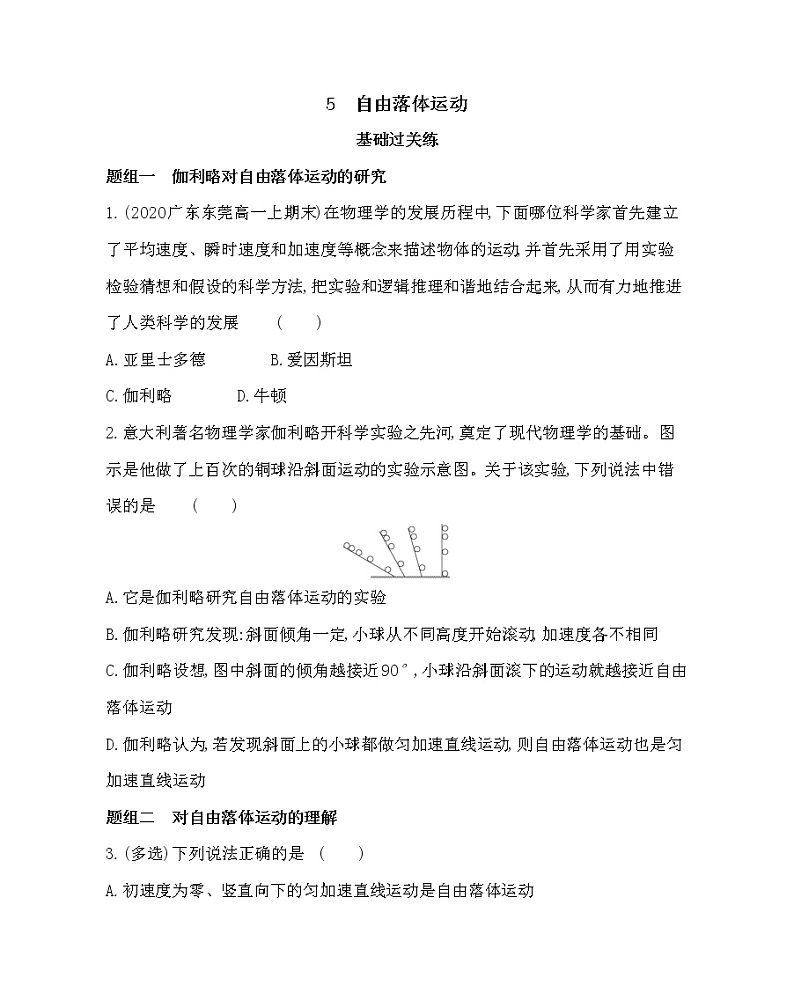 5　自由落体运动

基础过关练

题组一　伽利略对自由落体运动的研究

1.(2020广东东莞高一上期末)在物理学的发展历程中,下面哪位科学家首先建立了平均速度、瞬时速度和加速度等概念来描述物体的运动,并首先采用了用实验检验猜想和假设的科学方法,把实验和逻辑推理和谐地结合起来,从而有力地推进了人类科学的发展　(　　)

A.亚里士多德　　B.爱因斯坦

C.伽利略　　D.牛顿

2.意大利著名物理学家伽利略开科学实验之先河,奠定了现代物理学的基础。图示是他做了上百次的铜球沿斜面运动的实验示意图。关于该实验,下列说法中错误的是　(　　)

A.它是伽利略研究自由落体运动的实验

B.伽利略研究发现:斜面倾角一定,小球从不同高度开始滚动,加速度各不相同

C.伽利略设想,图中斜面的倾角越接近90°,小球沿斜面滚下的运动就越接近自由落体运动

D.伽利略认为,若发现斜面上的小球都做匀加速直线运动,则自由落体运动也是匀加速直线运动

题组二　对自由落体运动的理解

3.(多选)下列说法正确的是　(　　)

A.初速度为零、竖直向下的匀加速直线运动是自由落体运动